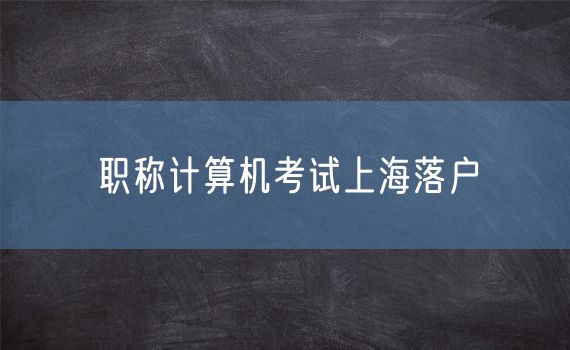 职称计算机考试上海落户